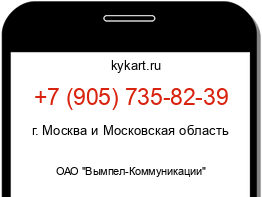 kykart.ru

+7 (905) 735-82-39

г. Москва и Московская область

ОАО "Вымпел-Коммуникации"